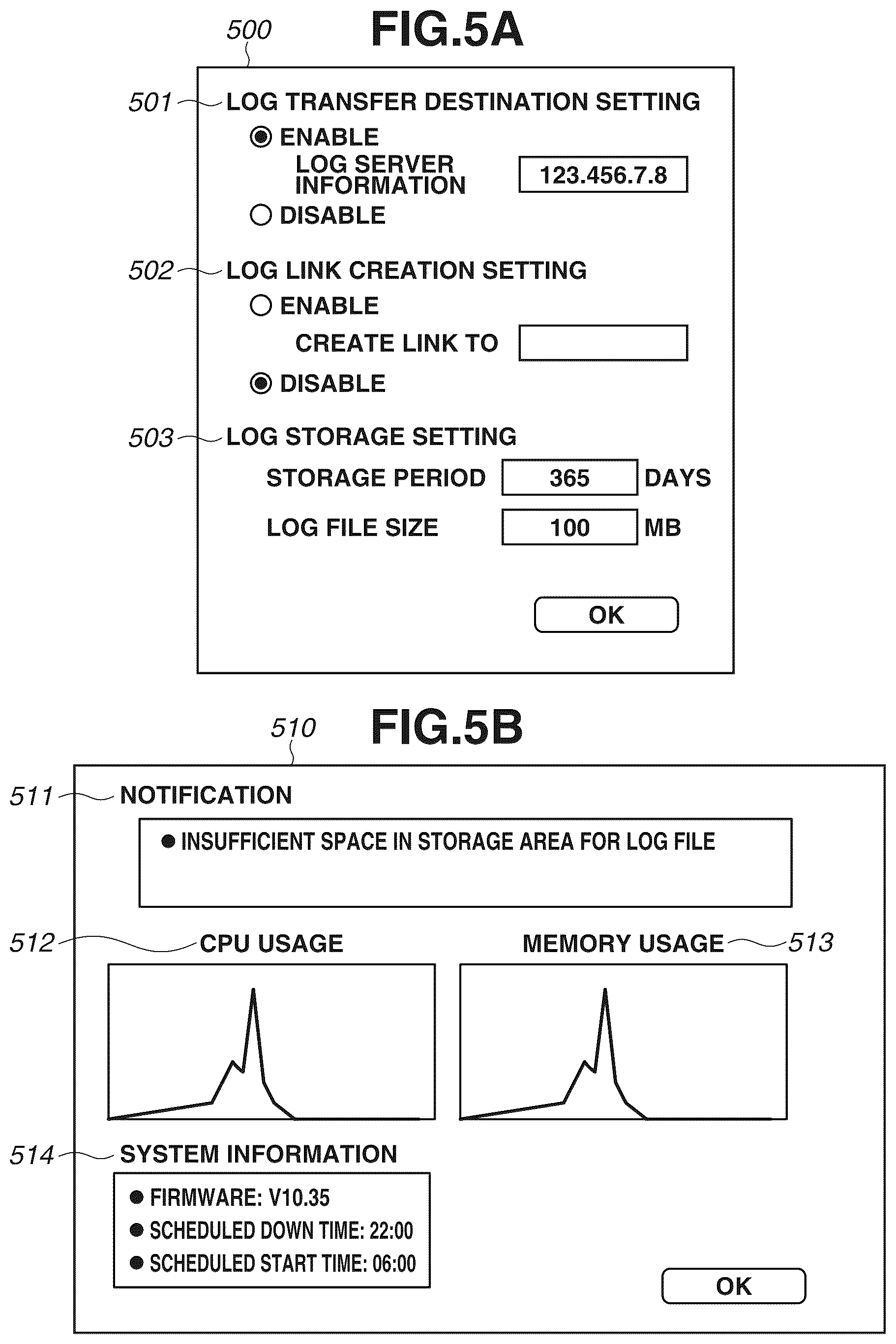 FIG.5A

500

501 LOG TRANSFER DESTINATION SETTING

ENABLE

LOG SERVER INFORMATION 123.456.7.8

DISABLE

502 LOG LINK CREATION SETTING

ENABLE

CREATE LINK TO

DISABLE

503 LOG STORAGE SETTING

STORAGE PERIOD 365 DAYS

LOG FILE SIZE 100 MB

OK

FIG.5B

510

511 NOTIFICATION

● INSUFFICIENT SPACE IN STORAGE AREA FOR LOG FILE

512 CPU USAGE

MEMORY USAGE 513

514 SYSTEM INFORMATION

● FIRMWARE: V10.35

● SCHEDULED DOWN TIME: 22:00

● SCHEDULED START TIME: 06:00

OK